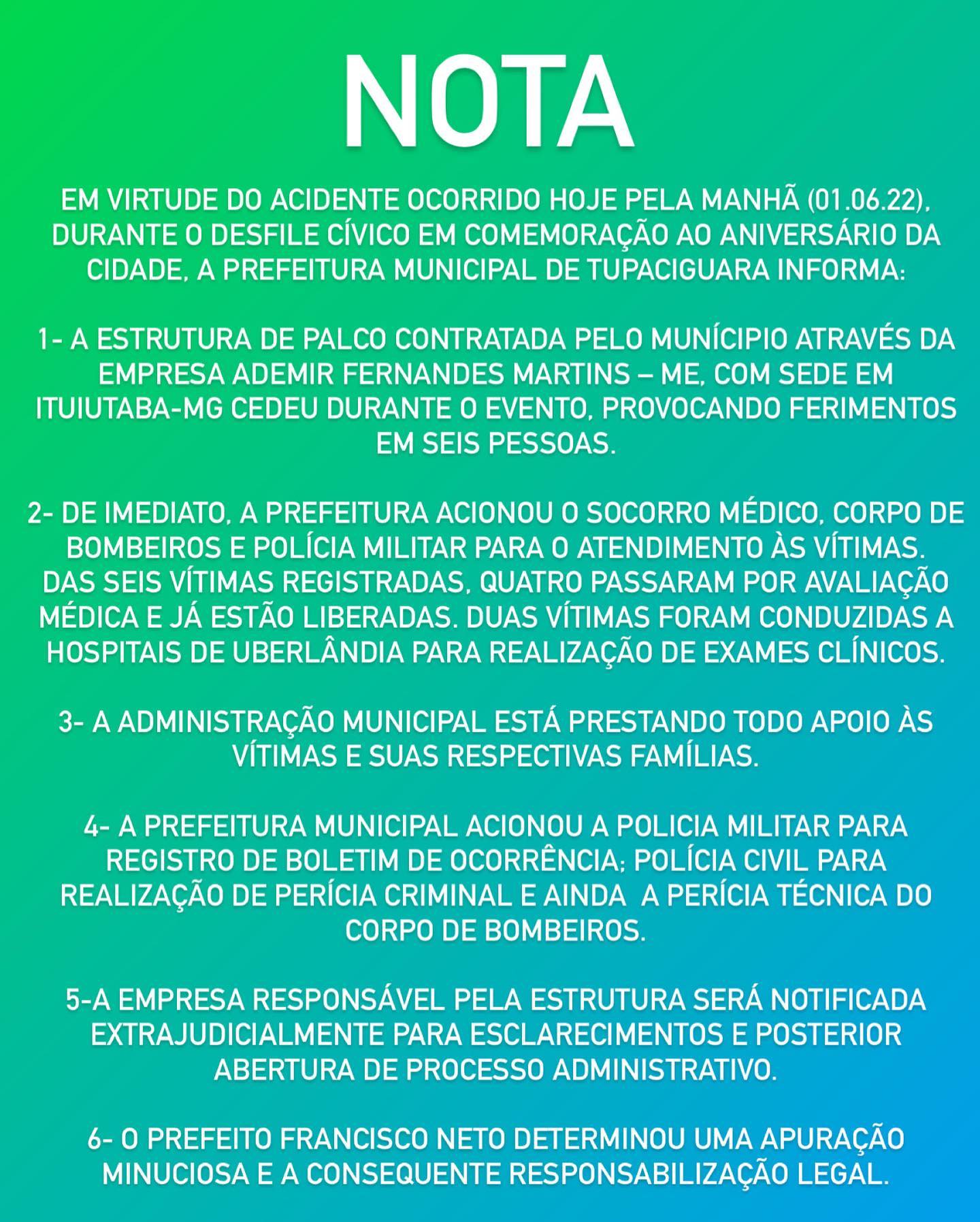 NOTA

EM VIRTUDE DO ACIDENTE OCORRIDO HOJE PELA MANHÃ (01.06.22), DURANTE O DESFILE CÍVICO EM COMEMORAÇÃO AO ANIVERSÁRIO DA CIDADE, A PREFEITURA MUNICIPAL DE TUPACIGUARA INFORMA:

1- A ESTRUTURA DE PALCO CONTRATADA PELO MUNÍCIPIO ATRAVÉS DA EMPRESA ADEMIR FERNANDES MARTINS – ME, COM SEDE EM ITUIUTABA-MG CEDEU DURANTE O EVENTO, PROVOCANDO FERIMENTOS EM SEIS PESSOAS.

2- DE IMEDIATO, A PREFEITURA ACIONOU O SOCORRO MÉDICO, CORPO DE BOMBEIROS E POLÍCIA MILITAR PARA O ATENDIMENTO ÀS VÍTIMAS. DAS SEIS VÍTIMAS REGISTRADAS, QUATRO PASSARAM POR AVALIAÇÃO MÉDICA E JÁ ESTÃO LIBERADAS. DUAS VÍTIMAS FORAM CONDUZIDAS A HOSPITAIS DE UBERLÂNDIA PARA REALIZAÇÃO DE EXAMES CLÍNICOS.

3- A ADMINISTRAÇÃO MUNICIPAL ESTÁ PRESTANDO TODO APOIO ÀS VÍTIMAS E SUAS RESPECTIVAS FAMÍLIAS.

4- A PREFEITURA MUNICIPAL ACIONOU A POLICIA MILITAR PARA REGISTRO DE BOLETIM DE OCORRÊNCIA; POLÍCIA CIVIL PARA REALIZAÇÃO DE PERÍCIA CRIMINAL E AINDA A PERÍCIA TÉCNICA DO CORPO DE BOMBEIROS.

5-A EMPRESA RESPONSÁVEL PELA ESTRUTURA SERÁ NOTIFICADA EXTRAJUDICIALMENTE PARA ESCLARECIMENTOS E POSTERIOR ABERTURA DE PROCESSO ADMINISTRATIVO.

6- O PREFEITO FRANCISCO NETO DETERMINOU UMA APURAÇÃO MINUCIOSA E A CONSEQUENTE RESPONSABILIZAÇÃO LEGAL.